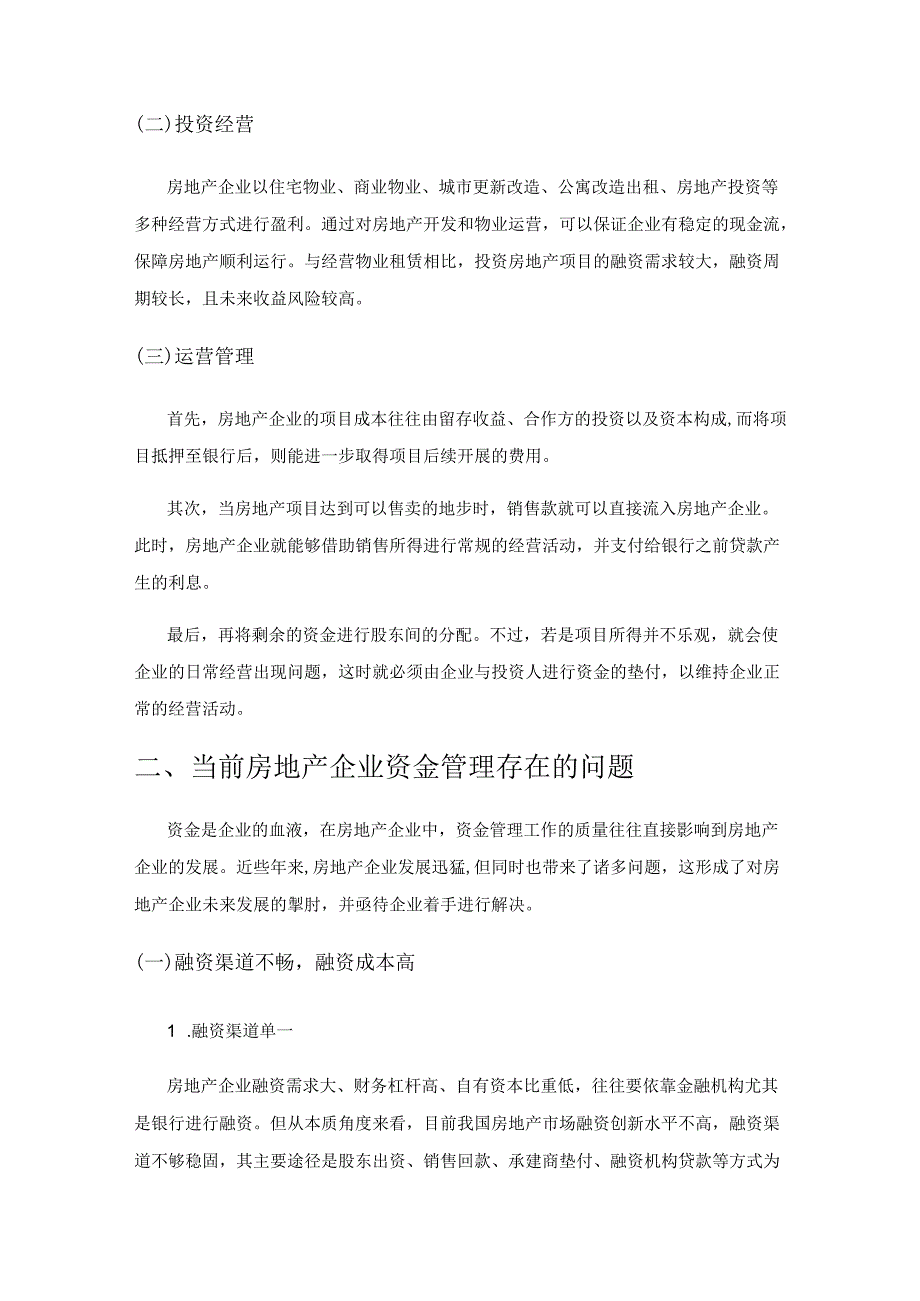 (二)投资经营

房地产企业以住宅物业、商业物业、城市更新改造、公寓改造出租、房地产投资等多种经营方式进行盈利。通过对房地产开发和物业运营，可以保证企业有稳定的现金流，保障房地产顺利运行。与经营物业租赁相比，投资房地产项目的融资需求较大，融资周期较长，且未来收益风险较高。

(三)运营管理

首先，房地产企业的项目成本往往由留存收益、合作方的投资以及资本构成,而将项目抵押至银行后，则能进一步取得项目后续开展的费用。

其次，当房地产项目达到可以售卖的地步时，销售款就可以直接流入房地产企业。此时，房地产企业就能够借助销售所得进行常规的经营活动，并支付给银行之前贷款产生的利息。

最后，再将剩余的资金进行股东间的分配。不过，若是项目所得并不乐观，就会使企业的日常经营出现问题，这时就必须由企业与投资人进行资金的垫付，以维持企业正常的经营活动。

二、当前房地产企业资金管理存在的问题

资金是企业的血液，在房地产企业中，资金管理工作的质量往往直接影响到房地产企业的发展。近些年来,房地产企业发展迅猛,但同时也带来了诸多问题，这形成了对房地产企业未来发展的掣肘，并亟待企业着手进行解决。

(一)融资渠道不畅，融资成本高

1 .融资渠道单一

房地产企业融资需求大、财务杠杆高、自有资本比重低，往往要依靠金融机构尤其是银行进行融资。但从本质角度来看，目前我国房地产市场融资创新水平不高，融资渠道不够稳固，其主要途径是股东出资、销售回款、承建商垫付、融资机构贷款等方式为